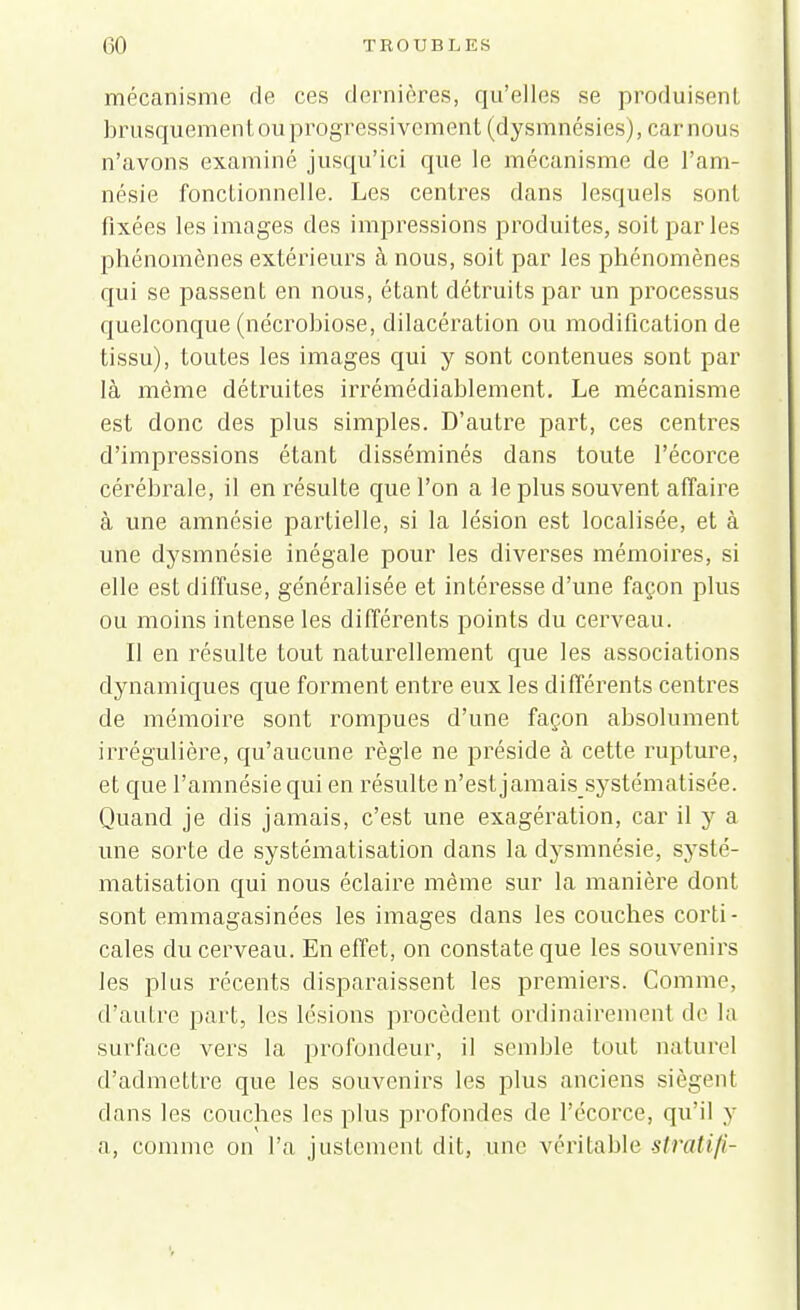 60 TROUBLES

mécanisme de ces dernières, qu'elles se produisent brusquement ou progressivement (dysmnésies), car nous n'avons examiné jusqu'ici que le mécanisme de l'amnésie fonctionnelle. Les centres dans lesquels sont fixées les images des impressions produites, soit par les phénomènes extérieurs à nous, soit par les phénomènes qui se passent en nous, étant détruits par un processus quelconque (nécrobiose, dilacération ou modification de tissu), toutes les images qui y sont contenues sont par là même détruites irrémédiablement. Le mécanisme est donc des plus simples. D'autre part, ces centres d'impressions étant disséminés dans toute l'écorce cérébrale, il en résulte que l'on a le plus souvent affaire à une amnésie partielle, si la lésion est localisée, et à une dysmnésie inégale pour les diverses mémoires, si elle est diffuse, généralisée et intéresse d'une façon plus ou moins intense les différents points du cerveau.

Il en résulte tout naturellement que les associations dynamiques que forment entre eux les différents centres de mémoire sont rompues d'une façon absolument irrégulière, qu'aucune règle ne préside à cette rupture, et que l'amnésie qui en résulte n'est jamais systématisée. Quand je dis jamais, c'est une exagération, car il y a une sorte de systématisation dans la dysmnésie, systématisation qui nous éclaire même sur la manière dont sont emmagasinées les images dans les couches corticales du cerveau. En effet, on constate que les souvenirs les plus récents disparaissent les premiers. Comme, d'autre part, les lésions procèdent ordinairement de la surface vers la profondeur, il semble tout naturel d'admettre que les souvenirs les plus anciens siègent dans les couches les plus profondes de l'écorce, qu'il y a, comme on l'a justement dit, une véritable stratifi-